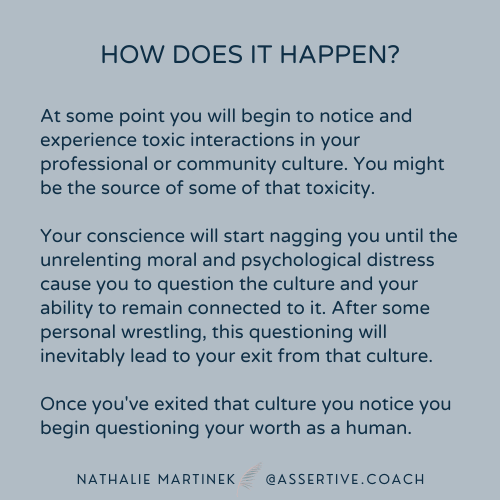 HOW DOES IT HAPPEN?

At some point you will begin to notice and experience toxic interactions in your professional or community culture. You might be the source of some of that toxicity.

Your conscience will start nagging you until the unrelenting moral and psychological distress cause you to question the culture and your ability to remain connected to it. After some personal wrestling, this questioning will inevitably lead to your exit from that culture.

Once you've exited that culture you notice you begin questioning your worth as a human.

NATHALIE MARTINEK @ASSERTIVE.COACH